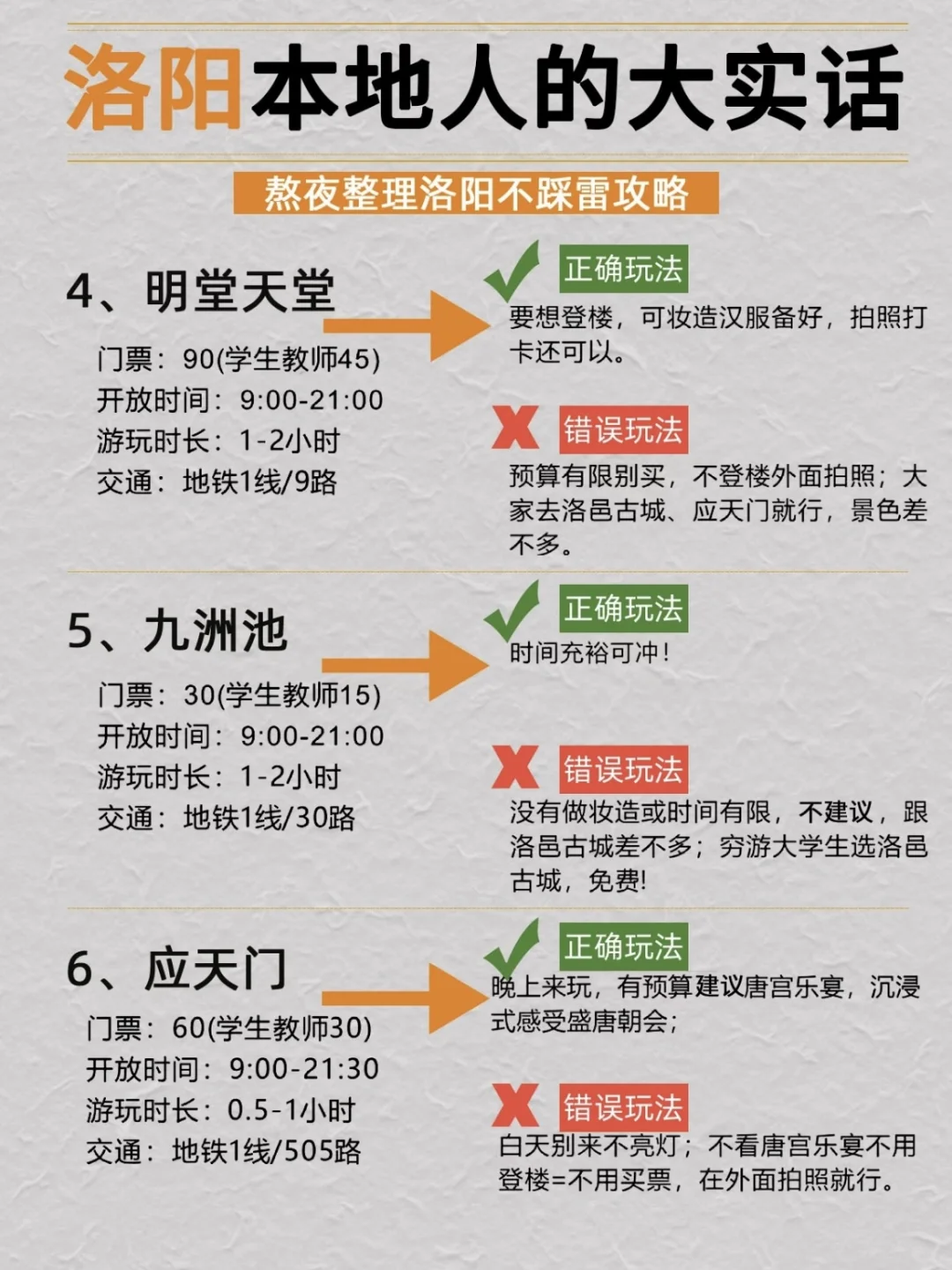 洛阳本地人的大实话

熬夜整理洛阳不踩雷攻略

4、明堂天堂

门票：90(学生教师45)
开放时间：9:00-21:00
游玩时长：1-2小时
交通：地铁1线/9路

正确玩法
要想登楼，可妆造汉服备好，拍照打卡还可以。

错误玩法
预算有限别买，不登楼外面拍照；大家去洛邑古城、应天门就行，景色差不多。

5、九洲池

门票：30(学生教师15)
开放时间：9:00-21:00
游玩时长：1-2小时
交通：地铁1线/30路

正确玩法
时间充裕可冲！

错误玩法
没有做妆造或时间有限，不建议，跟洛邑古城差不多；穷游大学生选洛邑古城，免费!

6、应天门

门票：60(学生教师30)
开放时间：9:00-21:30
游玩时长：0.5-1小时
交通：地铁1线/505路

正确玩法
晚上来玩，有预算建议唐宫乐宴，沉浸式感受盛唐朝会；

错误玩法
白天别来不亮灯；不看唐宫乐宴不用登楼=不用买票，在外面拍照就行。